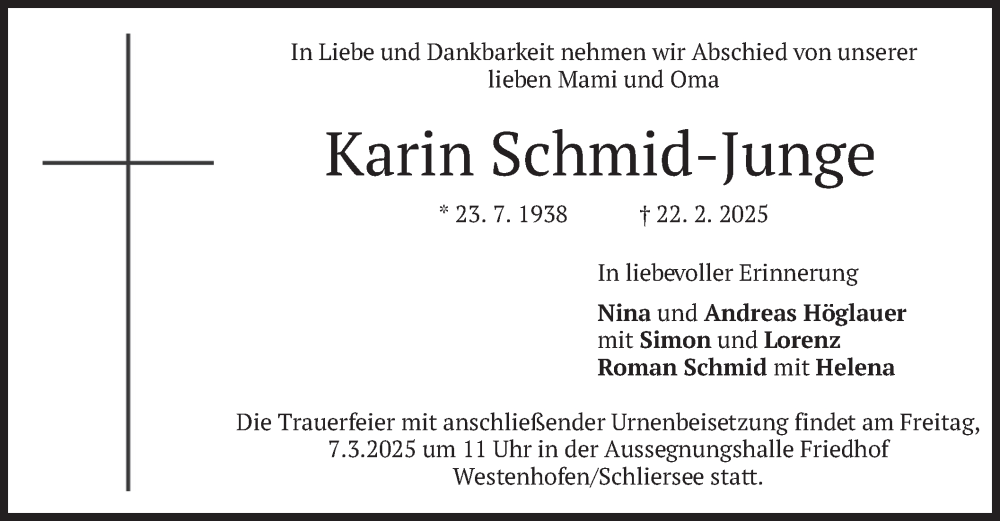 In Liebe und Dankbarkeit nehmen wir Abschied von unserer lieben Mami und Oma

Karin Schmid-Junge

* 23. 7. 1938 † 22. 2. 2025

In liebevoller Erinnerung

Nina und Andreas Höglauer
mit Simon und Lorenz
Roman Schmid mit Helena

Die Trauerfeier mit anschließender Urnenbeisetzung findet am Freitag, 7.3.2025 um 11 Uhr in der Aussegnungshalle Friedhof Westenhofen/Schliersee statt.